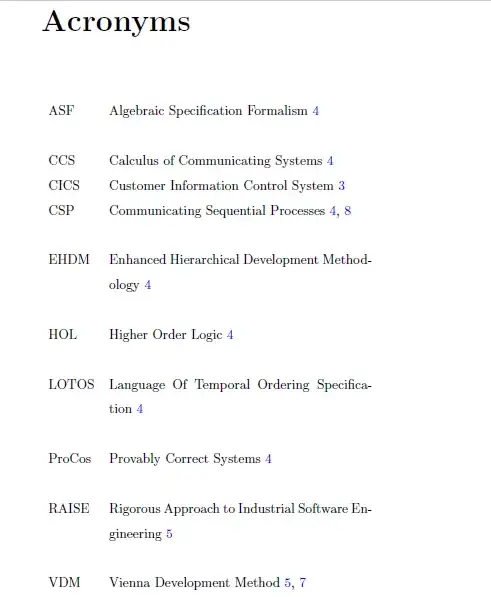 Acronyms

ASF Algebraic Specification Formalism 4

CCS Calculus of Communicating Systems 4
CICS Customer Information Control System 3
CSP Communicating Sequential Processes 4, 8

EHDM Enhanced Hierarchical Development Methodology 4

HOL Higher Order Logic 4

LOTOS Language Of Temporal Ordering Specification 4

ProCos Provably Correct Systems 4

RAISE Rigorous Approach to Industrial Software Engineering 5

VDM Vienna Development Method 5, 7